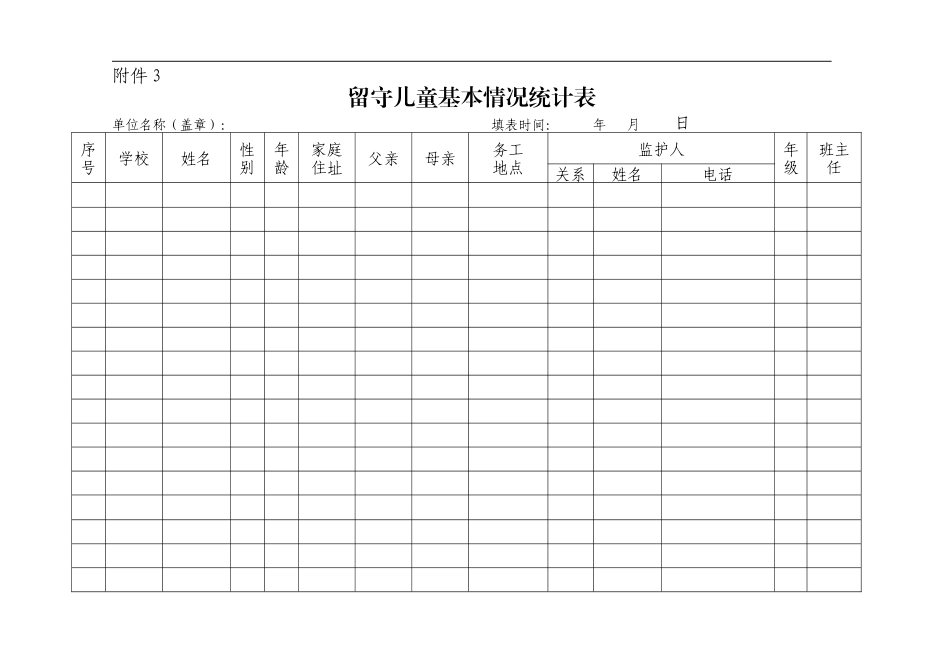 附件 3

留守儿童基本情况统计表

单位名称（盖章）:　　　　　　　　　　　　　　填表时间:　　年　　月　　日

| 序号 | 学校 | 姓名 | 性别 | 年龄 | 家庭住址 | 父亲 | 母亲 | 务工地点 | 监护人 关系 | 监护人 姓名 | 监护人 电话 | 年级 | 班主任 |
|---|---|---|---|---|---|---|---|---|---|---|---|---|---|
| | | | | | | | | | | | | | |
| | | | | | | | | | | | | | |
| | | | | | | | | | | | | | |
| | | | | | | | | | | | | | |
| | | | | | | | | | | | | | |
| | | | | | | | | | | | | | |
| | | | | | | | | | | | | | |
| | | | | | | | | | | | | | |
| | | | | | | | | | | | | | |
| | | | | | | | | | | | | | |
| | | | | | | | | | | | | | |
| | | | | | | | | | | | | | |
| | | | | | | | | | | | | | |
| | | | | | | | | | | | | | |
| | | | | | | | | | | | | | |
| | | | | | | | | | | | | | |
| | | | | | | | | | | | | | |